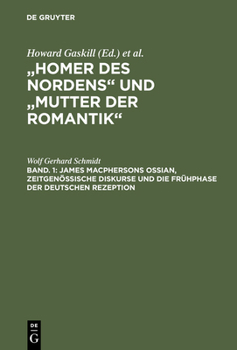 DE GRUYTER

Howard Gaskill (Ed.) et al.

„HOMER DES NORDENS“ UND „MUTTER DER ROMANTIK“

Wolf Gerhard Schmidt

BAND. 1: JAMES MACPHERSONS OSSIAN, ZEITGENÖSSISCHE DISKURSE UND DIE FRÜHPHASE DER DEUTSCHEN REZEPTION

DE G